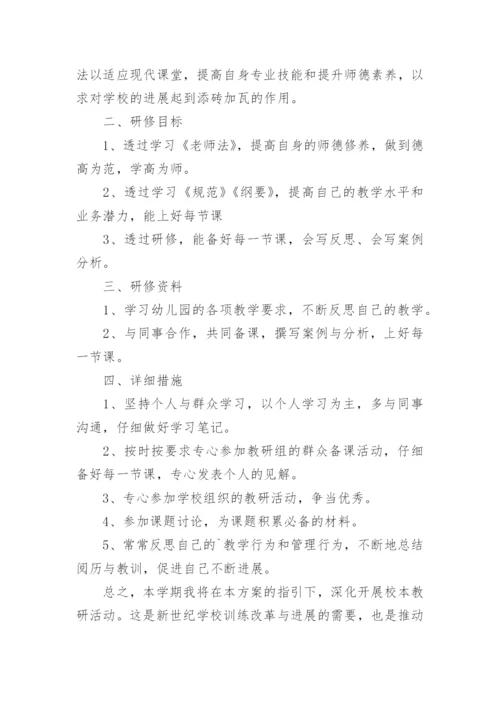 法以适应现代课堂，提高自身专业技能和提升师德素养，以求对学校的进展起到添砖加瓦的作用。

二、研修目标

1、透过学习《老师法》，提高自身的师德修养，做到德高为范，学高为师。

2、透过学习《规范》《纲要》，提高自己的教学水平和业务潜力，能上好每节课

3、透过研修，能备好每一节课，会写反思、会写案例分析。

三、研修资料

1、学习幼儿园的各项教学要求，不断反思自己的教学。

2、与同事合作，共同备课，撰写案例与分析，上好每一节课。

四、详细措施

1、坚持个人与群众学习，以个人学习为主，多与同事沟通，仔细做好学习笔记。

2、按时按要求专心参加教研组的群众备课活动，仔细备好每一节课，专心发表个人的见解。

3、专心参加学校组织的教研活动，争当优秀。

4、参加课题讨论，为课题积累必备的材料。

5、常常反思自己的`教学行为和管理行为，不断地总结阅历与教训，促进自己不断进展。

总之，本学期我将在本方案的指引下，深化开展校本教研活动。这是新世纪学校训练改革与进展的需要，也是推动